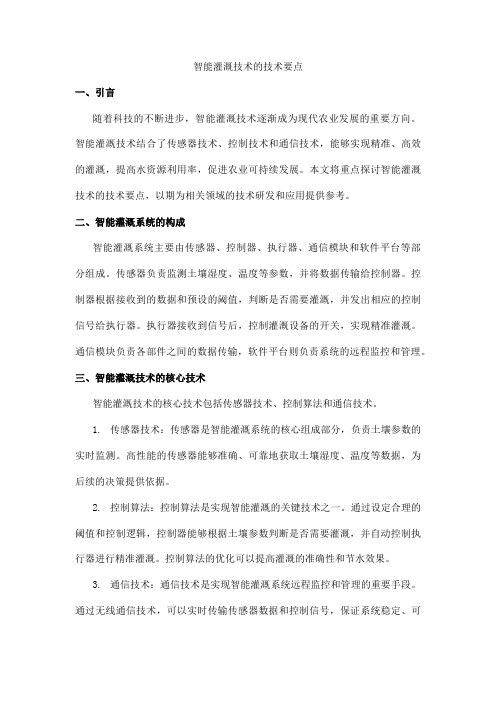 智能灌溉技术的技术要点

一、引言

随着科技的不断进步，智能灌溉技术逐渐成为现代农业发展的重要方向。智能灌溉技术结合了传感器技术、控制技术和通信技术，能够实现精准、高效的灌溉，提高水资源利用率，促进农业可持续发展。本文将重点探讨智能灌溉技术的技术要点，以期为相关领域的技术研发和应用提供参考。

二、智能灌溉系统的构成

智能灌溉系统主要由传感器、控制器、执行器、通信模块和软件平台等部分组成。传感器负责监测土壤湿度、温度等参数，并将数据传输给控制器。控制器根据接收到的数据和预设的阈值，判断是否需要灌溉，并发出相应的控制信号给执行器。执行器接收到信号后，控制灌溉设备的开关，实现精准灌溉。通信模块负责各部件之间的数据传输，软件平台则负责系统的远程监控和管理。

三、智能灌溉技术的核心技术

智能灌溉技术的核心技术包括传感器技术、控制算法和通信技术。

1. 传感器技术：传感器是智能灌溉系统的核心组成部分，负责土壤参数的实时监测。高性能的传感器能够准确、可靠地获取土壤湿度、温度等数据，为后续的决策提供依据。

2. 控制算法：控制算法是实现智能灌溉的关键技术之一。通过设定合理的阈值和控制逻辑，控制器能够根据土壤参数判断是否需要灌溉，并自动控制执行器进行精准灌溉。控制算法的优化可以提高灌溉的准确性和节水效果。

3. 通信技术：通信技术是实现智能灌溉系统远程监控和管理的重要手段。通过无线通信技术，可以实时传输传感器数据和控制信号，保证系统稳定、可